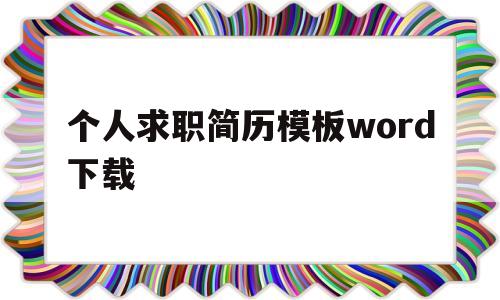 个人求职简历模板word下载